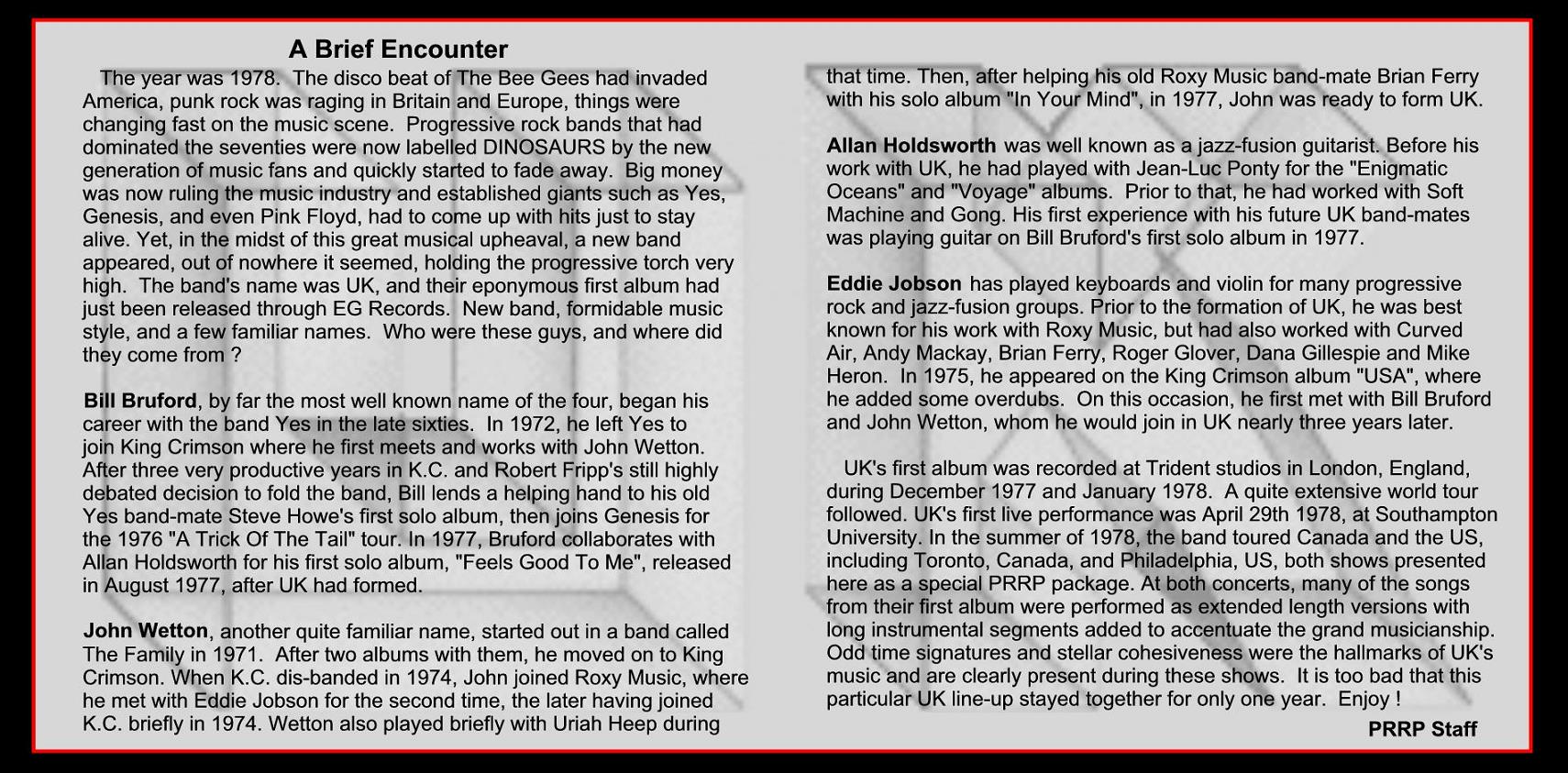 A Brief Encounter

The year was 1978. The disco beat of The Bee Gees had invaded America, punk rock was raging in Britain and Europe, things were changing fast on the music scene. Progressive rock bands that had dominated the seventies were now labelled DINOSAURS by the new generation of music fans and quickly started to fade away. Big money was now ruling the music industry and established giants such as Yes, Genesis, and even Pink Floyd, had to come up with hits just to stay alive. Yet, in the midst of this great musical upheaval, a new band appeared, out of nowhere it seemed, holding the progressive torch very high. The band's name was UK, and their eponymous first album had just been released through EG Records. New band, formidable music style, and a few familiar names. Who were these guys, and where did they come from ?

Bill Bruford, by far the most well known name of the four, began his career with the band Yes in the late sixties. In 1972, he left Yes to join King Crimson where he first meets and works with John Wetton. After three very productive years in K.C. and Robert Fripp's still highly debated decision to fold the band, Bill lends a helping hand to his old Yes band-mate Steve Howe's first solo album, then joins Genesis for the 1976 "A Trick Of The Tail" tour. In 1977, Bruford collaborates with Allan Holdsworth for his first solo album, "Feels Good To Me", released in August 1977, after UK had formed.

John Wetton, another quite familiar name, started out in a band called The Family in 1971. After two albums with them, he moved on to King Crimson. When K.C. dis-banded in 1974, John joined Roxy Music, where he met with Eddie Jobson for the second time, the later having joined K.C. briefly in 1974. Wetton also played briefly with Uriah Heep during that time. Then, after helping his old Roxy Music band-mate Brian Ferry with his solo album "In Your Mind", in 1977, John was ready to form UK.

Allan Holdsworth was well known as a jazz-fusion guitarist. Before his work with UK, he had played with Jean-Luc Ponty for the "Enigmatic Oceans" and "Voyage" albums. Prior to that, he had worked with Soft Machine and Gong. His first experience with his future UK band-mates was playing guitar on Bill Bruford's first solo album in 1977.

Eddie Jobson has played keyboards and violin for many progressive rock and jazz-fusion groups. Prior to the formation of UK, he was best known for his work with Roxy Music, but had also worked with Curved Air, Andy Mackay, Brian Ferry, Roger Glover, Dana Gillespie and Mike Heron. In 1975, he appeared on the King Crimson album "USA", where he added some overdubs. On this occasion, he first met with Bill Bruford and John Wetton, whom he would join in UK nearly three years later.

UK's first album was recorded at Trident studios in London, England, during December 1977 and January 1978. A quite extensive world tour followed. UK's first live performance was April 29th 1978, at Southampton University. In the summer of 1978, the band toured Canada and the US, including Toronto, Canada, and Philadelphia, US, both shows presented here as a special PRRP package. At both concerts, many of the songs from their first album were performed as extended length versions with long instrumental segments added to accentuate the grand musicianship. Odd time signatures and stellar cohesiveness were the hallmarks of UK's music and are clearly present during these shows. It is too bad that this particular UK line-up stayed together for only one year. Enjoy !

PRRP Staff